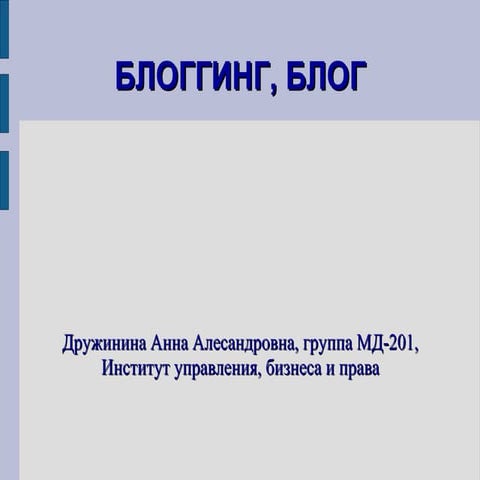 БЛОГГИНГ, БЛОГ

Дружинина Анна Алесандровна, группа МД-201, Институт управления, бизнеса и права